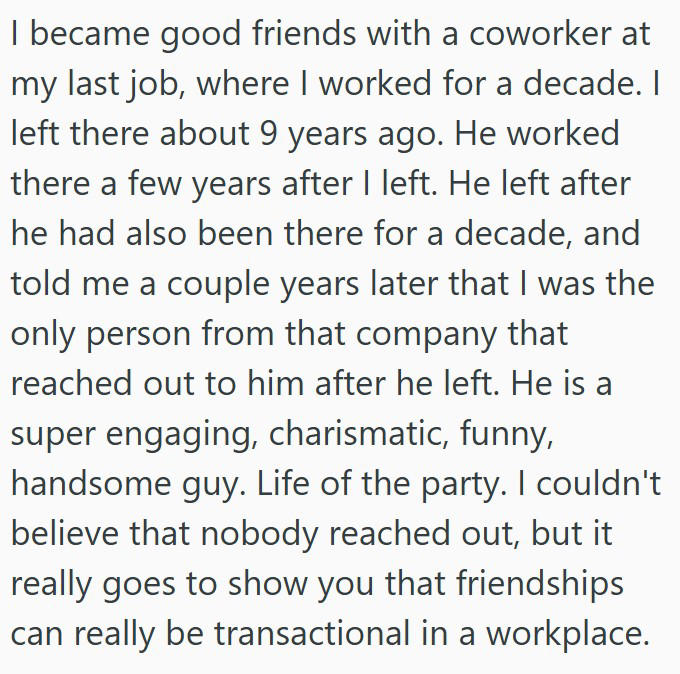 I became good friends with a coworker at my last job, where I worked for a decade. I left there about 9 years ago. He worked there a few years after I left. He left after he had also been there for a decade, and told me a couple years later that I was the only person from that company that reached out to him after he left. He is a super engaging, charismatic, funny, handsome guy. Life of the party. I couldn't believe that nobody reached out, but it really goes to show you that friendships can really be transactional in a workplace.